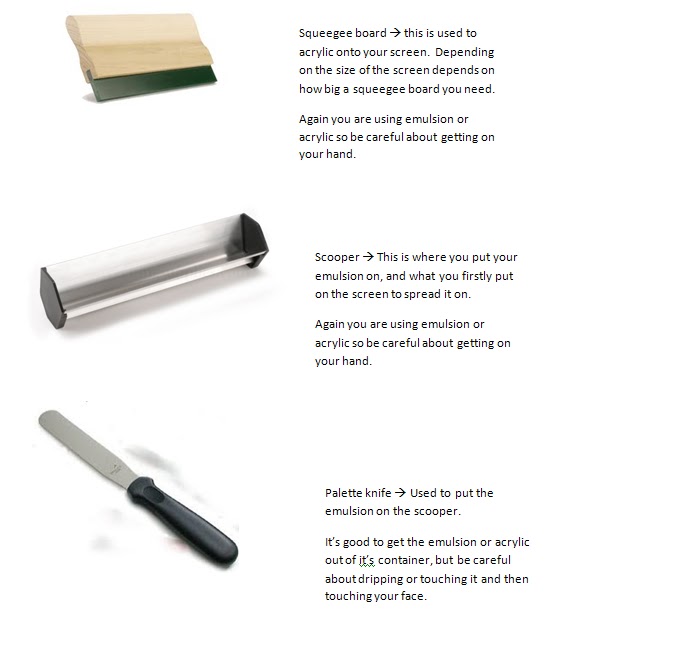 Squeegee board → this is used to acrylic onto your screen. Depending on the size of the screen depends on how big a squeegee board you need.

Again you are using emulsion or acrylic so be careful about getting on your hand.

Scooper → This is where you put your emulsion on, and what you firstly put on the screen to spread it on.

Again you are using emulsion or acrylic so be careful about getting on your hand.

Palette knife → Used to put the emulsion on the scooper.

It's good to get the emulsion or acrylic out of it's container, but be careful about dripping or touching it and then touching your face.